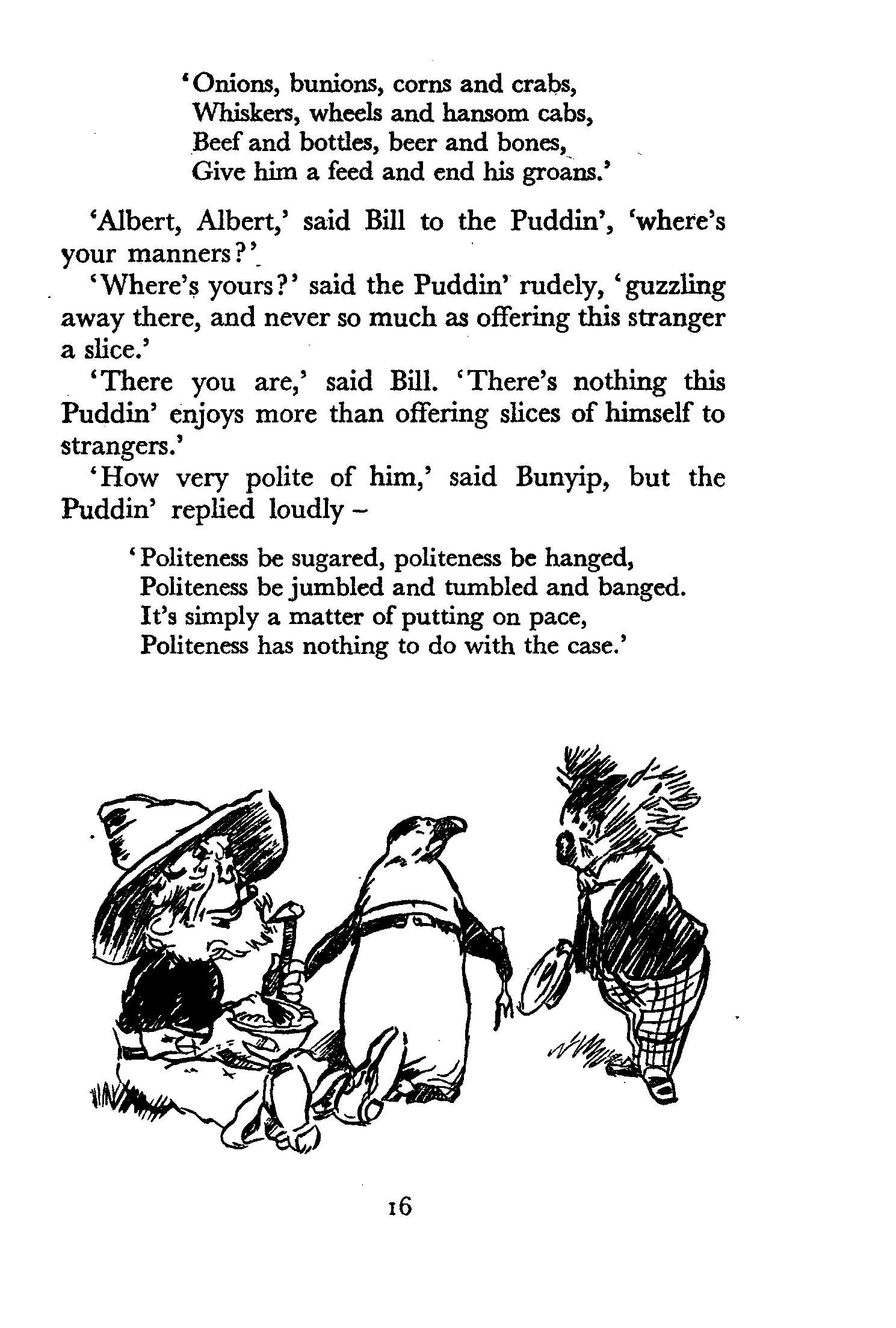 'Onions, bunions, corns and crabs,
Whiskers, wheels and hansom cabs,
Beef and bottles, beer and bones,
Give him a feed and end his groans.'

'Albert, Albert,' said Bill to the Puddin', 'where's your manners?'

'Where's yours?' said the Puddin' rudely, 'guzzling away there, and never so much as offering this stranger a slice.'

'There you are,' said Bill. 'There's nothing this Puddin' enjoys more than offering slices of himself to strangers.'

'How very polite of him,' said Bunyip, but the Puddin' replied loudly –

'Politeness be sugared, politeness be hanged,
Politeness be jumbled and tumbled and banged.
It's simply a matter of putting on pace,
Politeness has nothing to do with the case.'

16